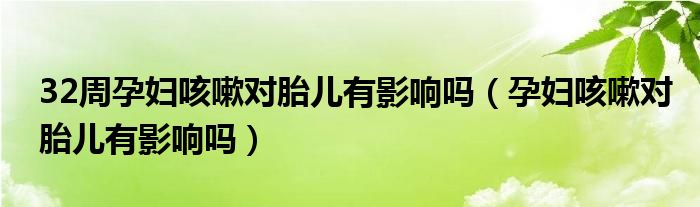 32周孕妇咳嗽对胎儿有影响吗（孕妇咳嗽对胎儿有影响吗）